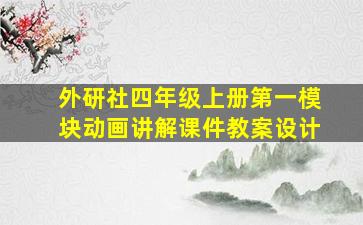 外研社四年级上册第一模块动画讲解课件教案设计